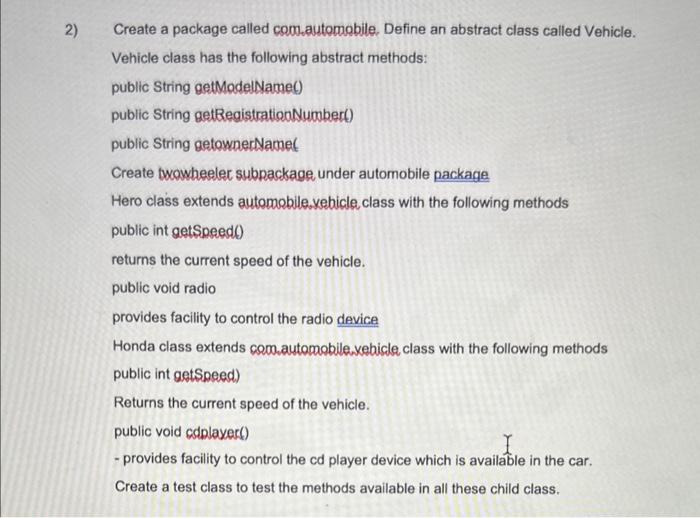 2) Create a package called com.automobile. Define an abstract class called Vehicle.

Vehicle class has the following abstract methods:

public String getModelName()

public String getRegistrationNumber()

public String getownerName(

Create twowheeler subpackage under automobile package

Hero class extends automobile.vehicle class with the following methods

public int getSpeed()

returns the current speed of the vehicle.

public void radio

provides facility to control the radio device

Honda class extends com.automobile.vehicle class with the following methods

public int getSpeed)

Returns the current speed of the vehicle.

public void cdplayer()

- provides facility to control the cd player device which is available in the car.

Create a test class to test the methods available in all these child class.